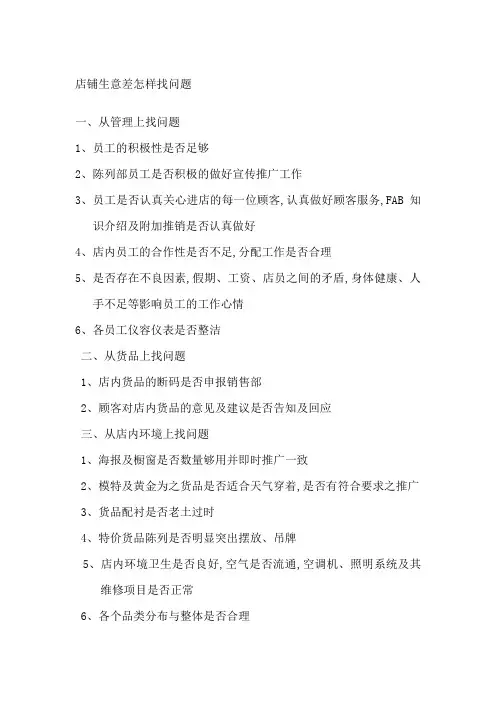 店铺生意差怎样找问题

一、从管理上找问题

1、员工的积极性是否足够

2、陈列部员工是否积极的做好宣传推广工作

3、员工是否认真关心进店的每一位顾客,认真做好顾客服务,FAB 知识介绍及附加推销是否认真做好

4、店内员工的合作性是否不足,分配工作是否合理

5、是否存在不良因素,假期、工资、店员之间的矛盾,身体健康、人手不足等影响员工的工作心情

6、各员工仪容仪表是否整洁

二、从货品上找问题

1、店内货品的断码是否申报销售部

2、顾客对店内货品的意见及建议是否告知及回应

三、从店内环境上找问题

1、海报及橱窗是否数量够用并即时推广一致

2、模特及黄金为之货品是否适合天气穿着,是否有符合要求之推广

3、货品配衬是否老土过时

4、特价货品陈列是否明显突出摆放、吊牌

5、店内环境卫生是否良好,空气是否流通,空调机、照明系统及其维修项目是否正常

6、各个品类分布与整体是否合理